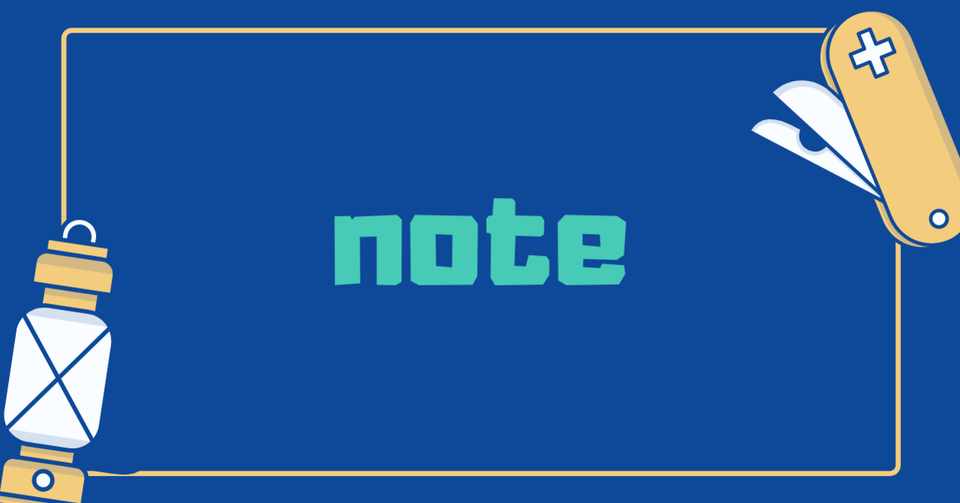 note